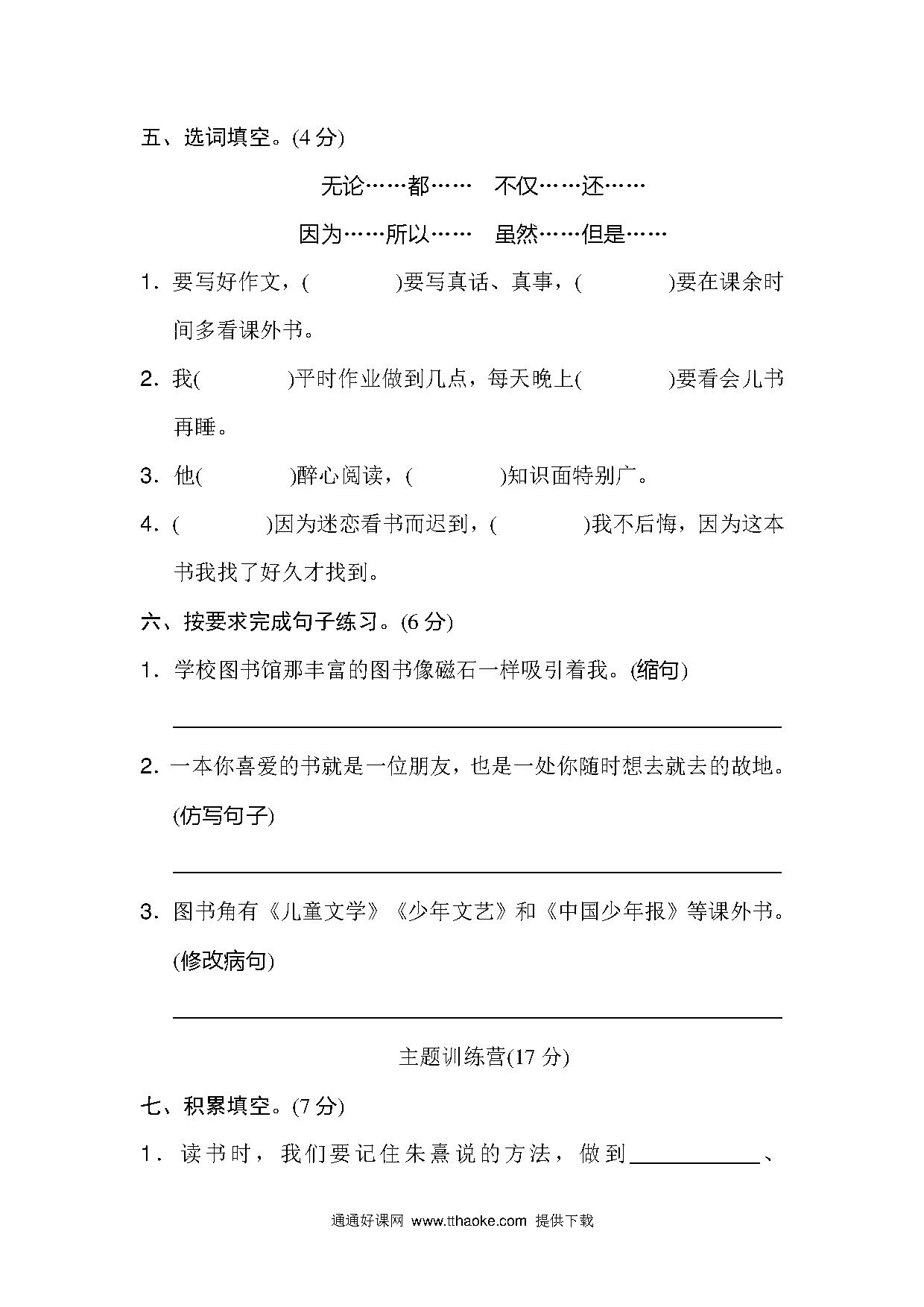 五、选词填空。(4 分)

无论……都…… 不仅……还……

因为……所以…… 虽然……但是……

1．要写好作文，(　　　)要写真话、真事，(　　　)要在课余时间多看课外书。

2．我(　　　)平时作业做到几点，每天晚上(　　　)要看会儿书再睡。

3．他(　　　)醉心阅读，(　　　)知识面特别广。

4．(　　　)因为迷恋看书而迟到，(　　　)我不后悔，因为这本书我找了好久才找到。

六、按要求完成句子练习。(6 分)

1．学校图书馆那丰富的图书像磁石一样吸引着我。(缩句)

______

2．一本你喜爱的书就是一位朋友，也是一处你随时想去就去的故地。(仿写句子)

______

3．图书角有《儿童文学》《少年文艺》和《中国少年报》等课外书。(修改病句)

______

主题训练营(17 分)

七、积累填空。(7 分)

1．读书时，我们要记住朱熹说的方法，做到______、

通通好课网 www.tthaoke.com 提供下载